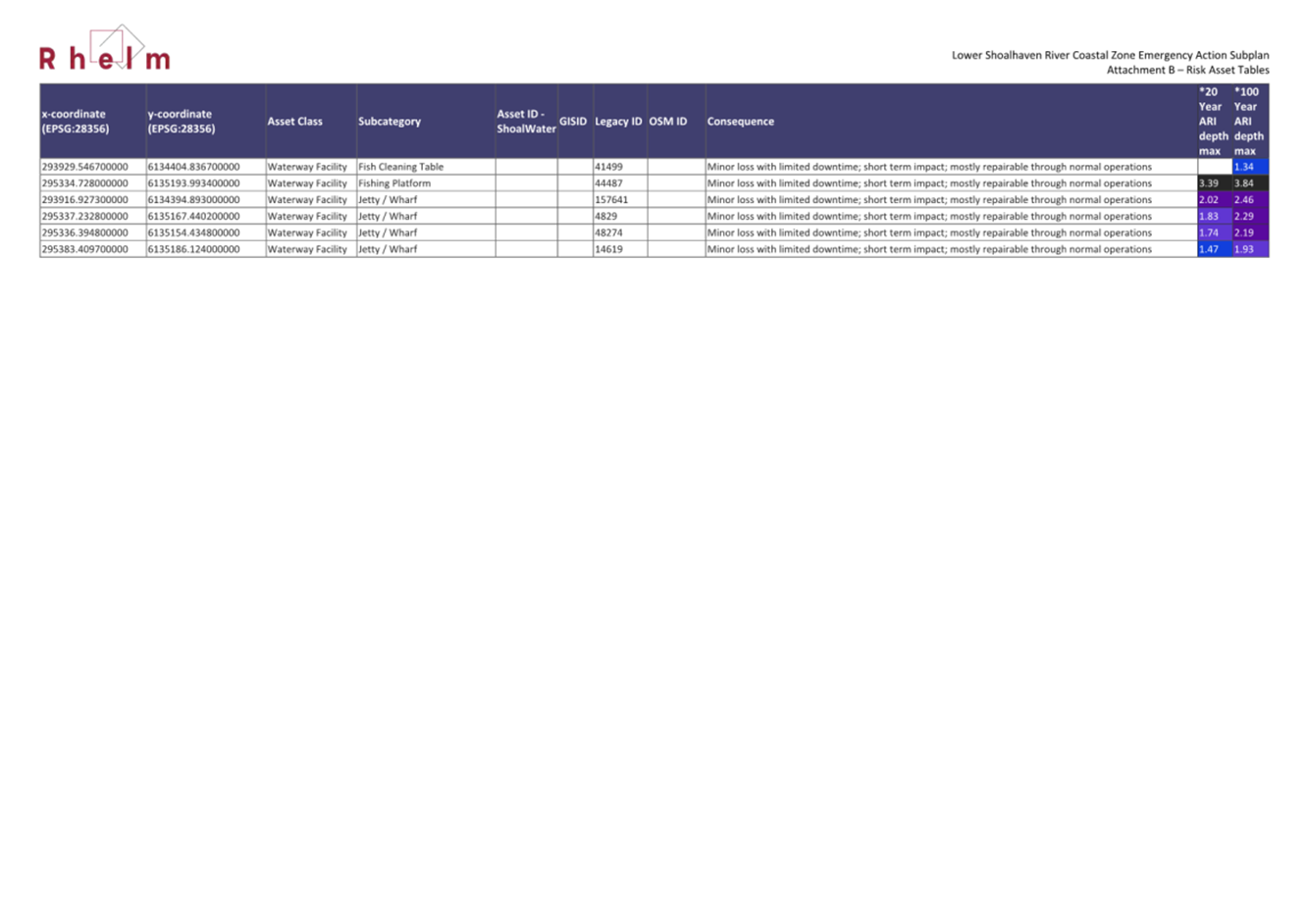 Rhelm

Lower Shoalhaven River Coastal Zone Emergency Action Subplan
Attachment B – Risk Asset Tables

| x-coordinate (EPSG:28356) | y-coordinate (EPSG:28356) | Asset Class | Subcategory | Asset ID - ShoalWater | GISID | Legacy ID | OSM ID | Consequence | *20 Year ARI depth max | *100 Year ARI depth max |
|---|---|---|---|---|---|---|---|---|---|---|
| 293929.546700000 | 6134404.836700000 | Waterway Facility | Fish Cleaning Table | | | 41499 | | Minor loss with limited downtime; short term impact; mostly repairable through normal operations | | 1.34 |
| 295334.728000000 | 6135193.993400000 | Waterway Facility | Fishing Platform | | | 44487 | | Minor loss with limited downtime; short term impact; mostly repairable through normal operations | 3.39 | 3.84 |
| 293916.927300000 | 6134394.893000000 | Waterway Facility | Jetty / Wharf | | | 157641 | | Minor loss with limited downtime; short term impact; mostly repairable through normal operations | 2.02 | 2.46 |
| 295337.232800000 | 6135167.440200000 | Waterway Facility | Jetty / Wharf | | | 4829 | | Minor loss with limited downtime; short term impact; mostly repairable through normal operations | 1.83 | 2.29 |
| 295336.394800000 | 6135154.434800000 | Waterway Facility | Jetty / Wharf | | | 48274 | | Minor loss with limited downtime; short term impact; mostly repairable through normal operations | 1.74 | 2.19 |
| 295383.409700000 | 6135186.124000000 | Waterway Facility | Jetty / Wharf | | | 14619 | | Minor loss with limited downtime; short term impact; mostly repairable through normal operations | 1.47 | 1.93 |